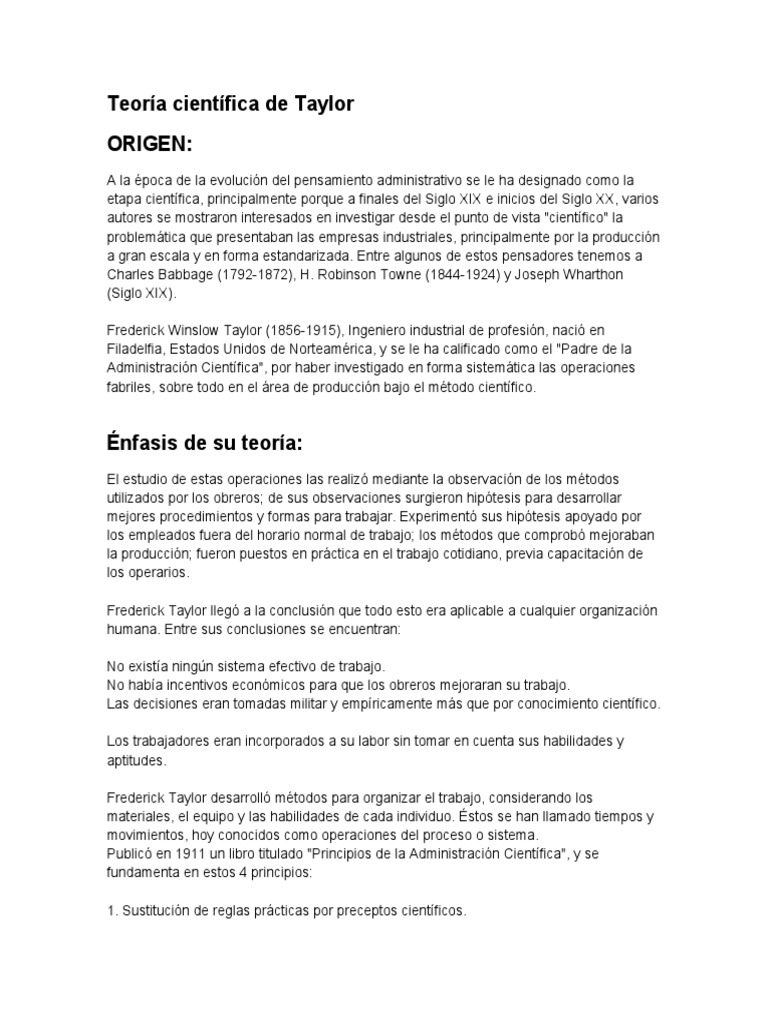 Teoría científica de Taylor

ORIGEN:

A la época de la evolución del pensamiento administrativo se le ha designado como la etapa científica, principalmente porque a finales del Siglo XIX e inicios del Siglo XX, varios autores se mostraron interesados en investigar desde el punto de vista "científico" la problemática que presentaban las empresas industriales, principalmente por la producción a gran escala y en forma estandarizada. Entre algunos de estos pensadores tenemos a Charles Babbage (1792-1872), H. Robinson Towne (1844-1924) y Joseph Wharthon (Siglo XIX).

Frederick Winslow Taylor (1856-1915), Ingeniero industrial de profesión, nació en Filadelfia, Estados Unidos de Norteamérica, y se le ha calificado como el "Padre de la Administración Científica", por haber investigado en forma sistemática las operaciones fabriles, sobre todo en el área de producción bajo el método científico.

Énfasis de su teoría:

El estudio de estas operaciones las realizó mediante la observación de los métodos utilizados por los obreros; de sus observaciones surgieron hipótesis para desarrollar mejores procedimientos y formas para trabajar. Experimentó sus hipótesis apoyado por los empleados fuera del horario normal de trabajo; los métodos que comprobó mejoraban la producción; fueron puestos en práctica en el trabajo cotidiano, previa capacitación de los operarios.

Frederick Taylor llegó a la conclusión que todo esto era aplicable a cualquier organización humana. Entre sus conclusiones se encuentran:

No existía ningún sistema efectivo de trabajo.
No había incentivos económicos para que los obreros mejoraran su trabajo.
Las decisiones eran tomadas militar y empíricamente más que por conocimiento científico.

Los trabajadores eran incorporados a su labor sin tomar en cuenta sus habilidades y aptitudes.

Frederick Taylor desarrolló métodos para organizar el trabajo, considerando los materiales, el equipo y las habilidades de cada individuo. Éstos se han llamado tiempos y movimientos, hoy conocidos como operaciones del proceso o sistema.
Publicó en 1911 un libro titulado "Principios de la Administración Científica", y se fundamenta en estos 4 principios:

1. Sustitución de reglas prácticas por preceptos científicos.